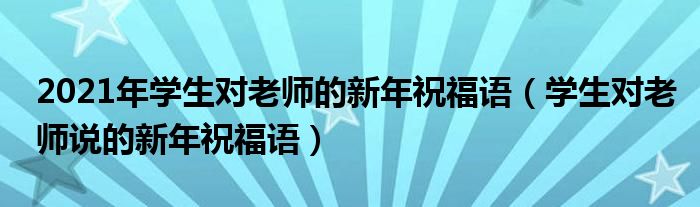 2021年学生对老师的新年祝福语（学生对老师说的新年祝福语）